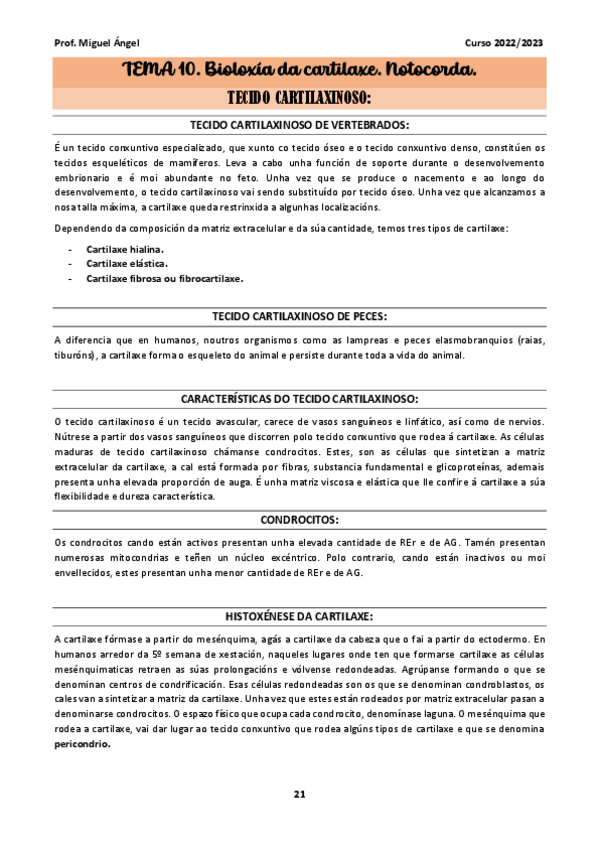 Prof. Miguel Ángel

Curso 2022/2023

TEMA 10. Bioloxía da cartilaxe. Notocorda.

TECIDO CARTILAXINOSO:

TECIDO CARTILAXINOSO DE VERTEBRADOS:

É un tecido conxuntivo especializado, que xunto co tecido óseo e o tecido conxuntivo denso, constitúen os tecidos esqueléticos de mamíferos. Leva a cabo unha función de soporte durante o desenvolvemento embrionario e é moi abundante no feto. Unha vez que se produce o nacemento e ao longo do desenvolvemento, o tecido cartilaxinoso vai sendo substituído por tecido óseo. Unha vez que alcanzamos a nosa talla máxima, a cartilaxe queda restrinxida a algunhas localizacións.

Dependendo da composición da matriz extracelular e da súa cantidade, temos tres tipos de cartilaxe:

- Cartilaxe hialina.
- Cartilaxe elástica.
- Cartilaxe fibrosa ou fibrocartilaxe.

TECIDO CARTILAXINOSO DE PECES:

A diferencia que en humanos, noutros organismos como as lampreas e peces elasmobranquios (raias, tiburóns), a cartilaxe forma o esqueleto do animal e persiste durante toda a vida do animal.

CARACTERÍSTICAS DO TECIDO CARTILAXINOSO:

O tecido cartilaxinoso é un tecido avascular, carece de vasos sanguíneos e linfático, así como de nervios. Nútrese a partir dos vasos sanguíneos que discorren polo tecido conxuntivo que rodea á cartilaxe. As células maduras de tecido cartilaxinoso chámanse condrocitos. Estes, son as células que sintetizan a matriz extracelular da cartilaxe, a cal está formada por fibras, substancia fundamental e glicoproteínas, ademais presenta unha elevada proporción de auga. É unha matriz viscosa e elástica que lle confire á cartilaxe a súa flexibilidade e dureza característica.

CONDROCITOS:

Os condrocitos cando están activos presentan unha elevada cantidade de REr e de AG. Tamén presentan numerosas mitocondrias e teñen un núcleo excéntrico. Polo contrario, cando están inactivos ou moi envellecidos, estes presentan unha menor cantidade de REr e de AG.

HISTOXÉNESE DA CARTILAXE:

A cartilaxe fórmase a partir do mesénquima, agás a cartilaxe da cabeza que o fai a partir do ectodermo. En humanos arredor da 5º semana de xestación, naqueles lugares onde ten que formarse cartilaxe as células mesénquimaticas retraen as súas prolongacións e vólvense redondeadas. Agrúpanse formando o que se denominan centros de condrificación. Esas células redondeadas son os que se denominan condroblastos, os cales van a sintetizar a matriz da cartilaxe. Unha vez que estes están rodeados por matriz extracelular pasan a denominarse condrocitos. O espazo físico que ocupa cada condrocito, denomínase laguna. O mesénquima que rodea a cartilaxe, vai dar lugar ao tecido conxuntivo que rodea algúns tipos de cartilaxe e que se denomina pericondrio.

21